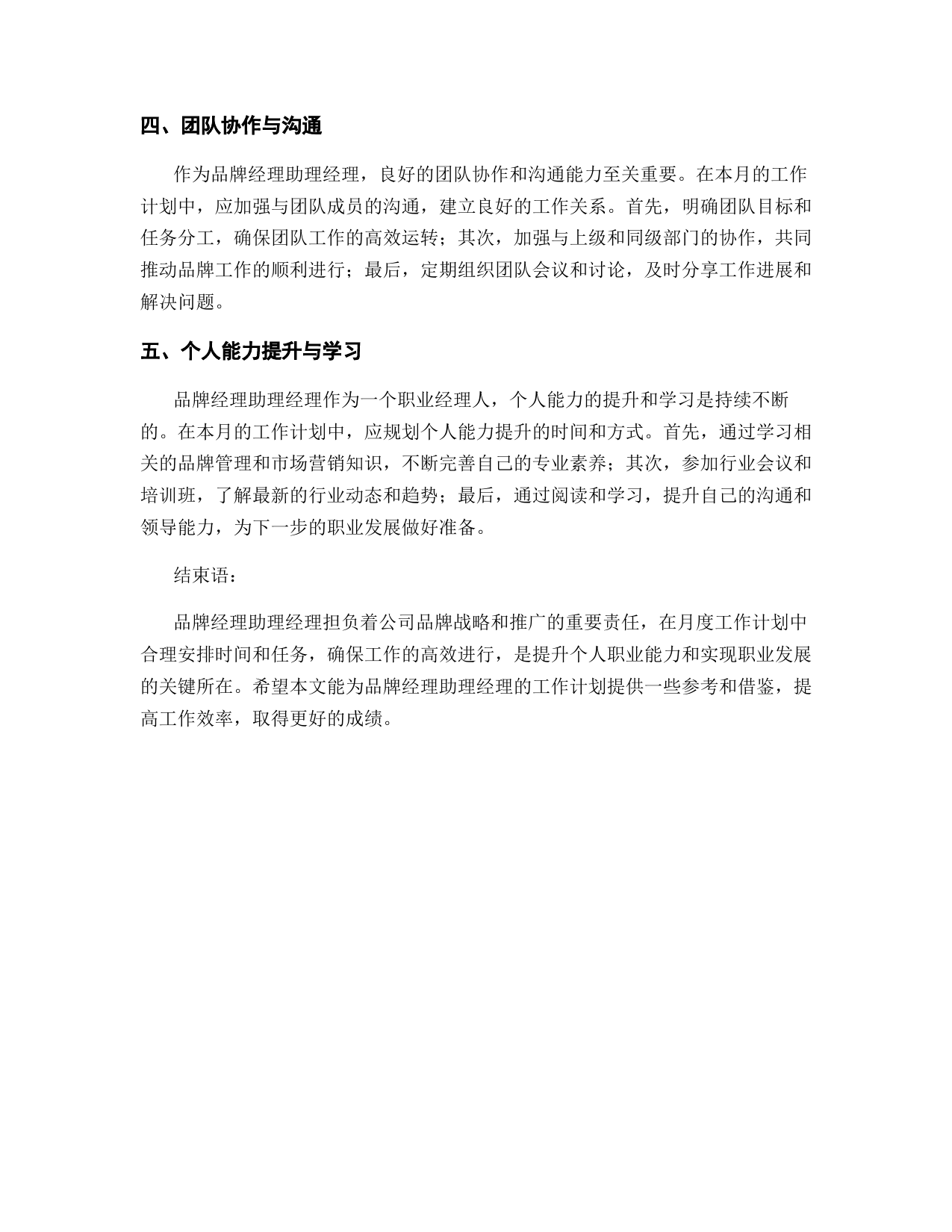 四、团队协作与沟通

作为品牌经理助理经理，良好的团队协作和沟通能力至关重要。在本月的工作计划中，应加强与团队成员的沟通，建立良好的工作关系。首先，明确团队目标和任务分工，确保团队工作的高效运转；其次，加强与上级和同级部门的协作，共同推动品牌工作的顺利进行；最后，定期组织团队会议和讨论，及时分享工作进展和解决问题。

五、个人能力提升与学习

品牌经理助理经理作为一个职业经理人，个人能力的提升和学习是持续不断的。在本月的工作计划中，应规划个人能力提升的时间和方式。首先，通过学习相关的品牌管理和市场营销知识，不断完善自己的专业素养；其次，参加行业会议和培训班，了解最新的行业动态和趋势；最后，通过阅读和学习，提升自己的沟通和领导能力，为下一步的职业发展做好准备。

结束语：

品牌经理助理经理担负着公司品牌战略和推广的重要责任，在月度工作计划中合理安排时间和任务，确保工作的高效进行，是提升个人职业能力和实现职业发展的关键所在。希望本文能为品牌经理助理经理的工作计划提供一些参考和借鉴，提高工作效率，取得更好的成绩。